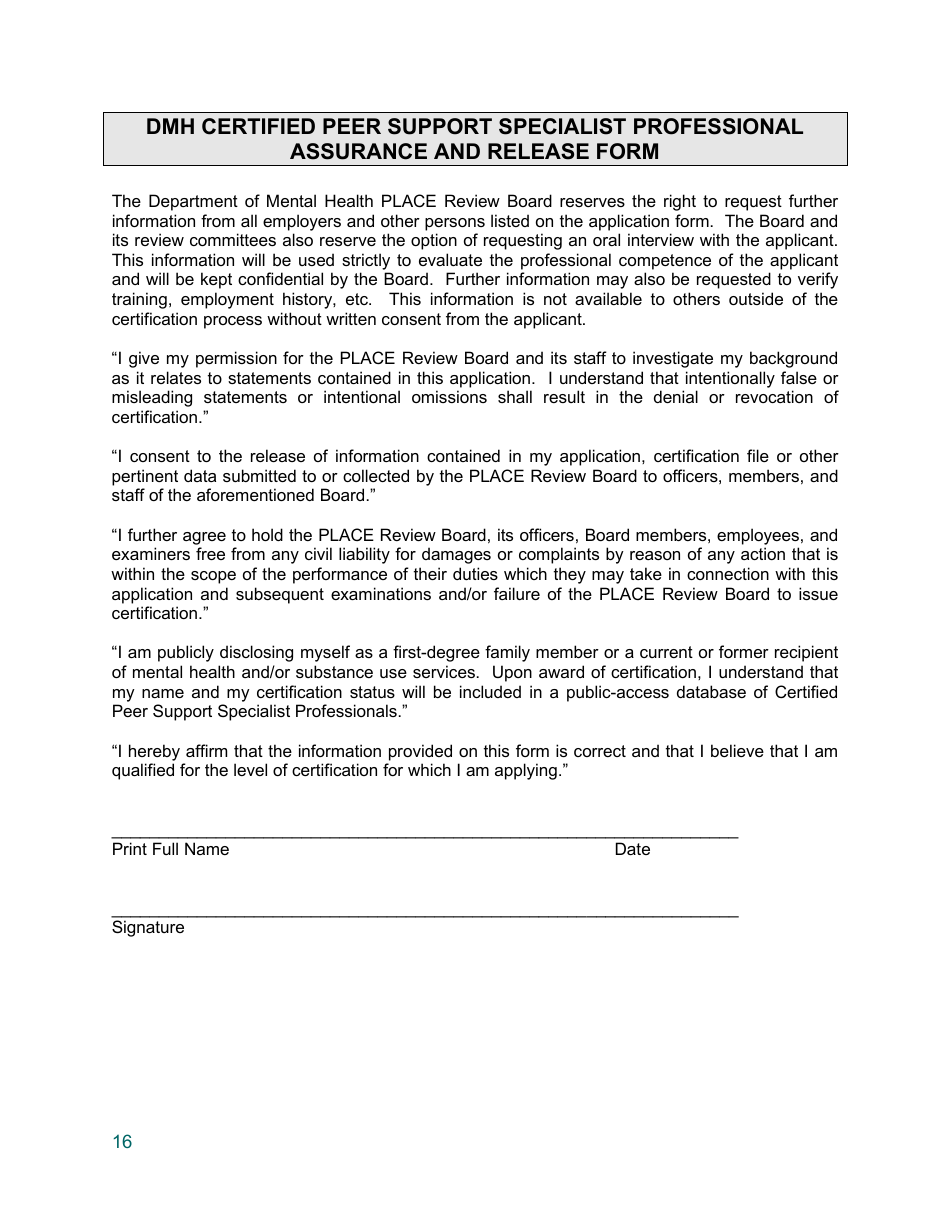 DMH CERTIFIED PEER SUPPORT SPECIALIST PROFESSIONAL ASSURANCE AND RELEASE FORM

The Department of Mental Health PLACE Review Board reserves the right to request further information from all employers and other persons listed on the application form. The Board and its review committees also reserve the option of requesting an oral interview with the applicant. This information will be used strictly to evaluate the professional competence of the applicant and will be kept confidential by the Board. Further information may also be requested to verify training, employment history, etc. This information is not available to others outside of the certification process without written consent from the applicant.

“I give my permission for the PLACE Review Board and its staff to investigate my background as it relates to statements contained in this application. I understand that intentionally false or misleading statements or intentional omissions shall result in the denial or revocation of certification.”

“I consent to the release of information contained in my application, certification file or other pertinent data submitted to or collected by the PLACE Review Board to officers, members, and staff of the aforementioned Board.”

“I further agree to hold the PLACE Review Board, its officers, Board members, employees, and examiners free from any civil liability for damages or complaints by reason of any action that is within the scope of the performance of their duties which they may take in connection with this application and subsequent examinations and/or failure of the PLACE Review Board to issue certification.”

“I am publicly disclosing myself as a first-degree family member or a current or former recipient of mental health and/or substance use services. Upon award of certification, I understand that my name and my certification status will be included in a public-access database of Certified Peer Support Specialist Professionals.”

“I hereby affirm that the information provided on this form is correct and that I believe that I am qualified for the level of certification for which I am applying.”

Print Full Name Date

Signature

16